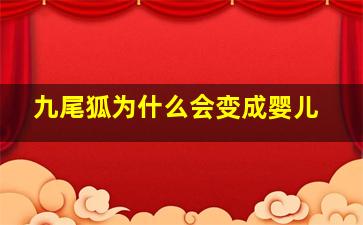 九尾狐为什么会变成婴儿